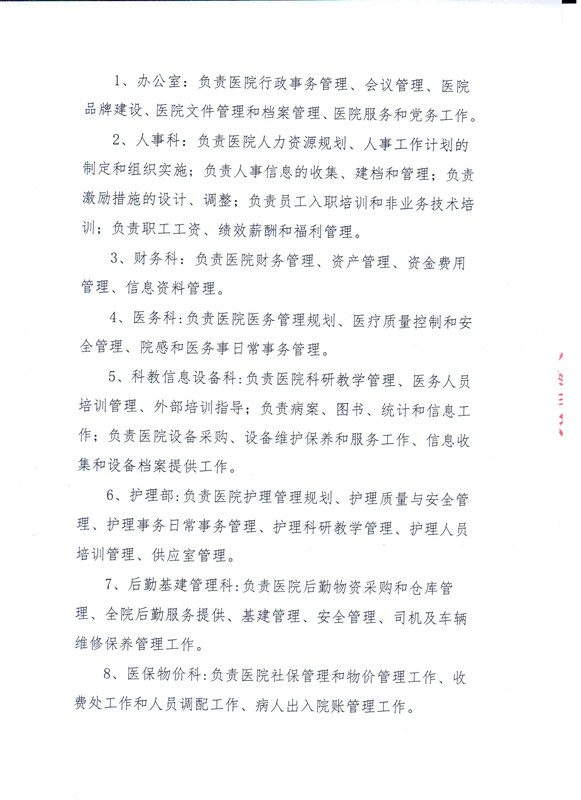 1、办公室：负责医院行政事务管理、会议管理、医院品牌建设、医院文件管理和档案管理、医院服务和党务工作。

2、人事科：负责医院人力资源规划、人事工作计划的制定和组织实施；负责人事信息的收集、建档和管理；负责激励措施的设计、调整；负责员工入职培训和非业务技术培训；负责职工工资、绩效薪酬和福利管理。

3、财务科：负责医院财务管理、资产管理、资金费用管理、信息资料管理。

4、医务科：负责医院医务管理规划、医疗质量控制和安全管理、院感和医务事日常事务管理。

5、科教信息设备科：负责医院科研教学管理、医务人员培训管理、外部培训指导；负责病案、图书、统计和信息工作；负责医院设备采购、设备维护保养和服务工作、信息收集和设备档案提供工作。

6、护理部：负责医院护理管理规划、护理质量与安全管理、护理事务日常事务管理、护理科研教学管理、护理人员培训管理、供应室管理。

7、后勤基建管理科：负责医院后勤物资采购和仓库管理、全院后勤服务提供、基建管理、安全管理、司机及车辆维修保养管理工作。

8、医保物价科：负责医院社保管理和物价管理工作、收费处工作和人员调配工作、病人出入院账管理工作。